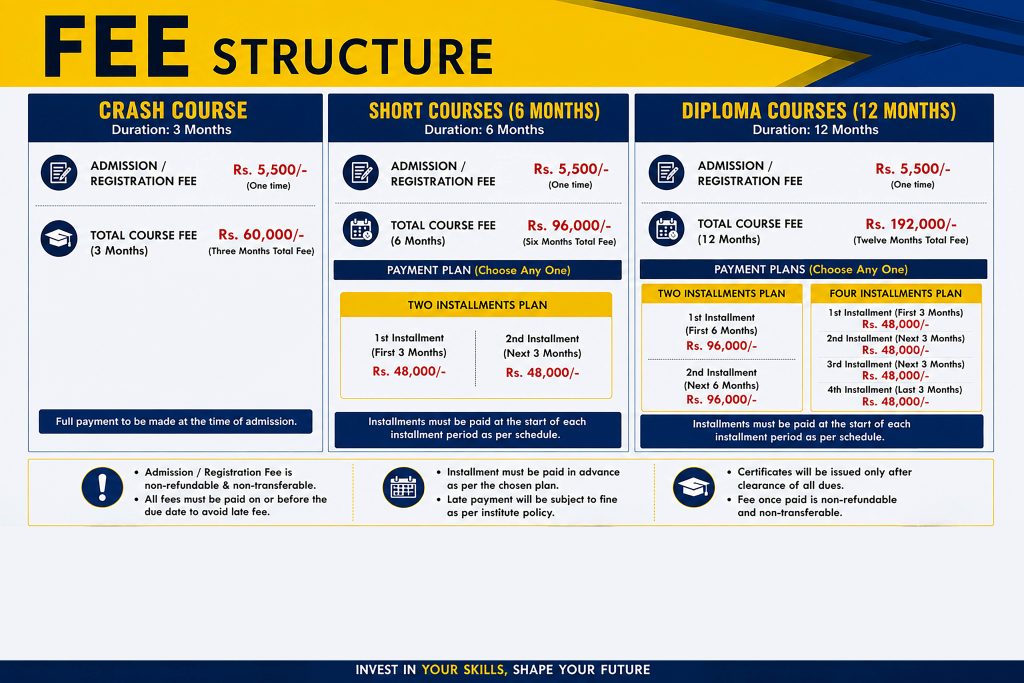 FEE STRUCTURE

CRASH COURSE
Duration: 3 Months

ADMISSION / REGISTRATION FEE
Rs. 5,500/-
(One time)

TOTAL COURSE FEE (3 Months)
Rs. 60,000/-
(Three Months Total Fee)

Full payment to be made at the time of admission.

SHORT COURSES (6 MONTHS)
Duration: 6 Months

ADMISSION / REGISTRATION FEE
Rs. 5,500/-
(One time)

TOTAL COURSE FEE (6 Months)
Rs. 96,000/-
(Six Months Total Fee)

PAYMENT PLAN (Choose Any One)

TWO INSTALLMENTS PLAN

1st Installment (First 3 Months)
Rs. 48,000/-

2nd Installment (Next 3 Months)
Rs. 48,000/-

Installments must be paid at the start of each installment period as per schedule.

DIPLOMA COURSES (12 MONTHS)
Duration: 12 Months

ADMISSION / REGISTRATION FEE
Rs. 5,500/-
(One time)

TOTAL COURSE FEE (12 Months)
Rs. 192,000/-
(Twelve Months Total Fee)

PAYMENT PLANS (Choose Any One)

TWO INSTALLMENTS PLAN

1st Installment (First 6 Months)
Rs. 96,000/-

2nd Installment (Next 6 Months)
Rs. 96,000/-

FOUR INSTALLMENTS PLAN

1st Installment (First 3 Months)
Rs. 48,000/-
2nd Installment (Next 3 Months)
Rs. 48,000/-
3rd Installment (Next 3 Months)
Rs. 48,000/-
4th Installment (Last 3 Months)
Rs. 48,000/-

Installments must be paid at the start of each installment period as per schedule.

• Admission / Registration Fee is non-refundable & non-transferable.
• All fees must be paid on or before the due date to avoid late fee.

• Installment must be paid in advance as per the chosen plan.
• Late payment will be subject to fine as per institute policy.

• Certificates will be issued only after clearance of all dues.
• Fee once paid is non-refundable and non-transferable.

INVEST IN YOUR SKILLS, SHAPE YOUR FUTURE